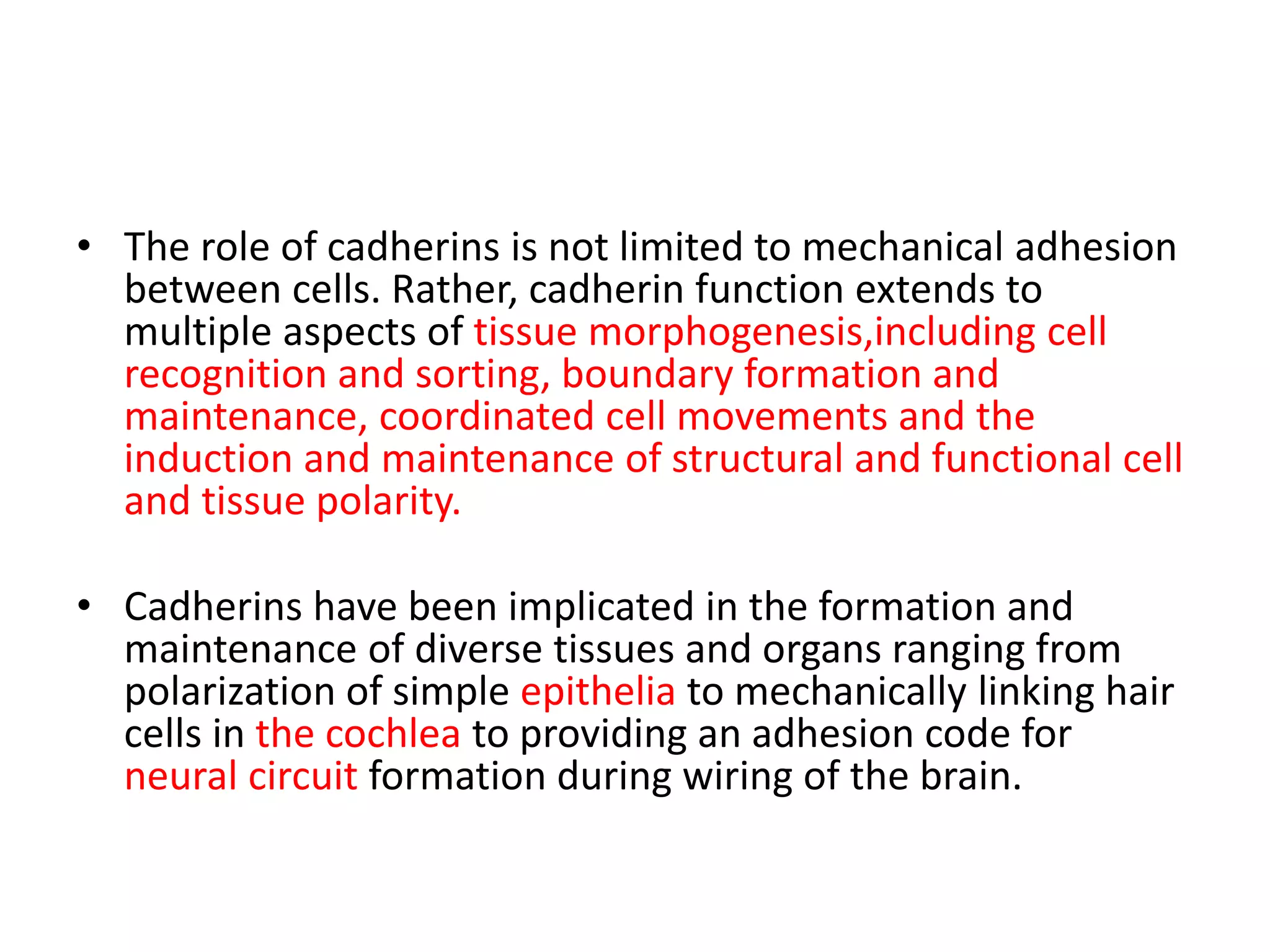 • The role of cadherins is not limited to mechanical adhesion between cells. Rather, cadherin function extends to multiple aspects of tissue morphogenesis,including cell recognition and sorting, boundary formation and maintenance, coordinated cell movements and the induction and maintenance of structural and functional cell and tissue polarity.

• Cadherins have been implicated in the formation and maintenance of diverse tissues and organs ranging from polarization of simple epithelia to mechanically linking hair cells in the cochlea to providing an adhesion code for neural circuit formation during wiring of the brain.